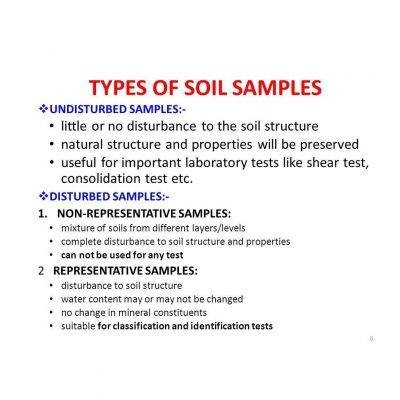 TYPES OF SOIL SAMPLES

❖UNDISTURBED SAMPLES:-

• little or no disturbance to the soil structure
• natural structure and properties will be preserved
• useful for important laboratory tests like shear test, consolidation test etc.

❖DISTURBED SAMPLES:-

1. NON-REPRESENTATIVE SAMPLES:
• mixture of soils from different layers/levels
• complete disturbance to soil structure and properties
• can not be used for any test

2 REPRESENTATIVE SAMPLES:
• disturbance to soil structure
• water content may or may not be changed
• no change in mineral constituents
• suitable for classification and identification tests

6